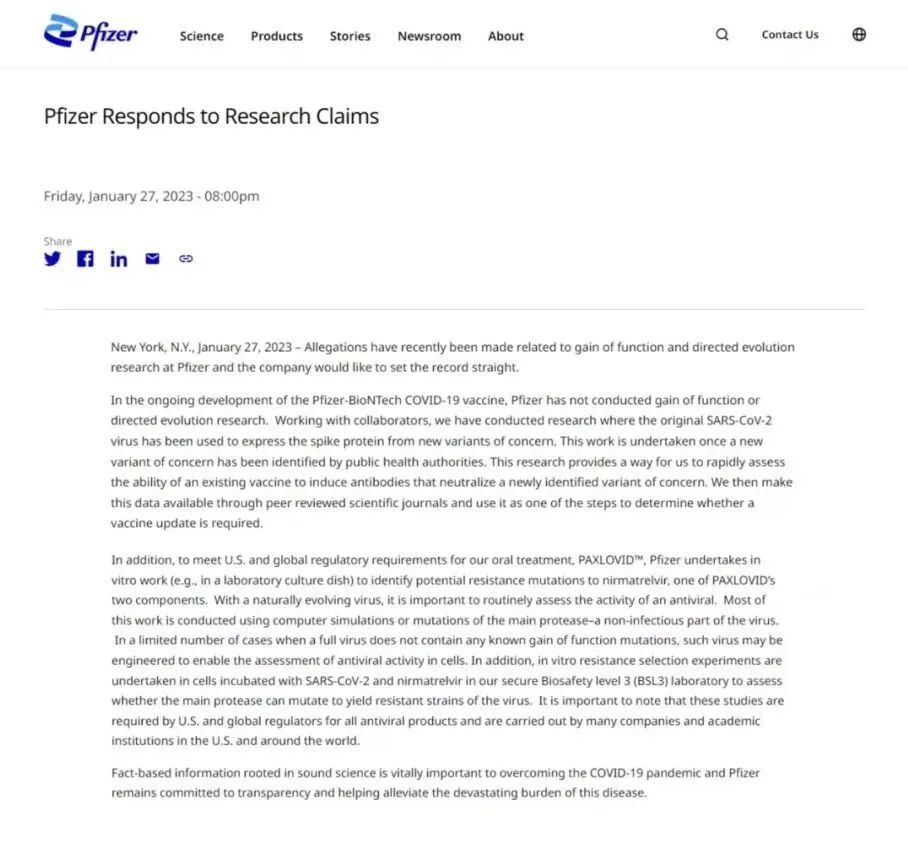 Pfizer Science Products Stories Newsroom About Contact Us

Pfizer Responds to Research Claims

Friday, January 27, 2023 - 08:00pm

Share

New York, N.Y., January 27, 2023 – Allegations have recently been made related to gain of function and directed evolution research at Pfizer and the company would like to set the record straight.

In the ongoing development of the Pfizer-BioNTech COVID-19 vaccine, Pfizer has not conducted gain of function or directed evolution research. Working with collaborators, we have conducted research where the original SARS-CoV-2 virus has been used to express the spike protein from new variants of concern. This work is undertaken once a new variant of concern has been identified by public health authorities. This research provides a way for us to rapidly assess the ability of an existing vaccine to induce antibodies that neutralize a newly identified variant of concern. We then make this data available through peer reviewed scientific journals and use it as one of the steps to determine whether a vaccine update is required.

In addition, to meet U.S. and global regulatory requirements for our oral treatment, PAXLOVID™, Pfizer undertakes in vitro work (e.g., in a laboratory culture dish) to identify potential resistance mutations to nirmatrelvir, one of PAXLOVID's two components. With a naturally evolving virus, it is important to routinely assess the activity of an antiviral. Most of this work is conducted using computer simulations or mutations of the main protease–a non-infectious part of the virus. In a limited number of cases when a full virus does not contain any known gain of function mutations, such virus may be engineered to enable the assessment of antiviral activity in cells. In addition, in vitro resistance selection experiments are undertaken in cells incubated with SARS-CoV-2 and nirmatrelvir in our secure Biosafety level 3 (BSL3) laboratory to assess whether the main protease can mutate to yield resistant strains of the virus. It is important to note that these studies are required by U.S. and global regulators for all antiviral products and are carried out by many companies and academic institutions in the U.S. and around the world.

Fact-based information rooted in sound science is vitally important to overcoming the COVID-19 pandemic and Pfizer remains committed to transparency and helping alleviate the devastating burden of this disease.